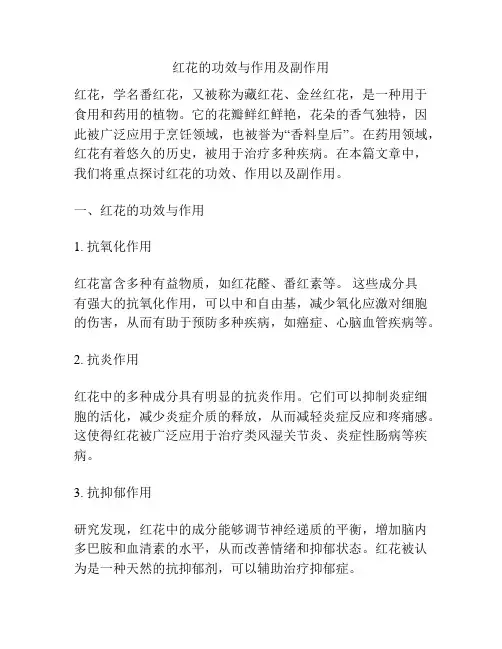 红花的功效与作用及副作用

红花，学名番红花，又被称为藏红花、金丝红花，是一种用于食用和药用的植物。它的花瓣鲜红鲜艳，花朵的香气独特，因此被广泛应用于烹饪领域，也被誉为“香料皇后”。在药用领域，红花有着悠久的历史，被用于治疗多种疾病。在本篇文章中，我们将重点探讨红花的功效、作用以及副作用。

一、红花的功效与作用

1. 抗氧化作用

红花富含多种有益物质，如红花醛、番红素等。 这些成分具有强大的抗氧化作用，可以中和自由基，减少氧化应激对细胞的伤害，从而有助于预防多种疾病，如癌症、心脑血管疾病等。

2. 抗炎作用

红花中的多种成分具有明显的抗炎作用。它们可以抑制炎症细胞的活化，减少炎症介质的释放，从而减轻炎症反应和疼痛感。这使得红花被广泛应用于治疗类风湿关节炎、炎症性肠病等疾病。

3. 抗抑郁作用

研究发现，红花中的成分能够调节神经递质的平衡，增加脑内多巴胺和血清素的水平，从而改善情绪和抑郁状态。红花被认为是一种天然的抗抑郁剂，可以辅助治疗抑郁症。